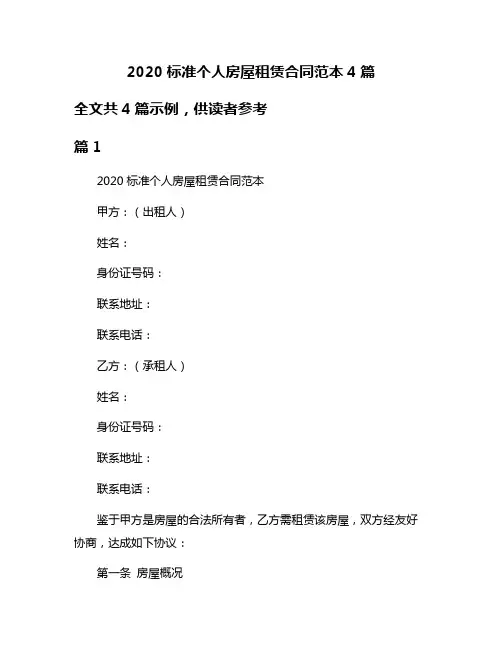 2020 标准个人房屋租赁合同范本 4 篇

全文共 4 篇示例，供读者参考

篇 1

2020 标准个人房屋租赁合同范本

甲方：（出租人）

姓名：

身份证号码：

联系地址：

联系电话：

乙方：（承租人）

姓名：

身份证号码：

联系地址：

联系电话：

鉴于甲方是房屋的合法所有者，乙方需租赁该房屋，双方经友好协商，达成如下协议：

第一条 房屋概况